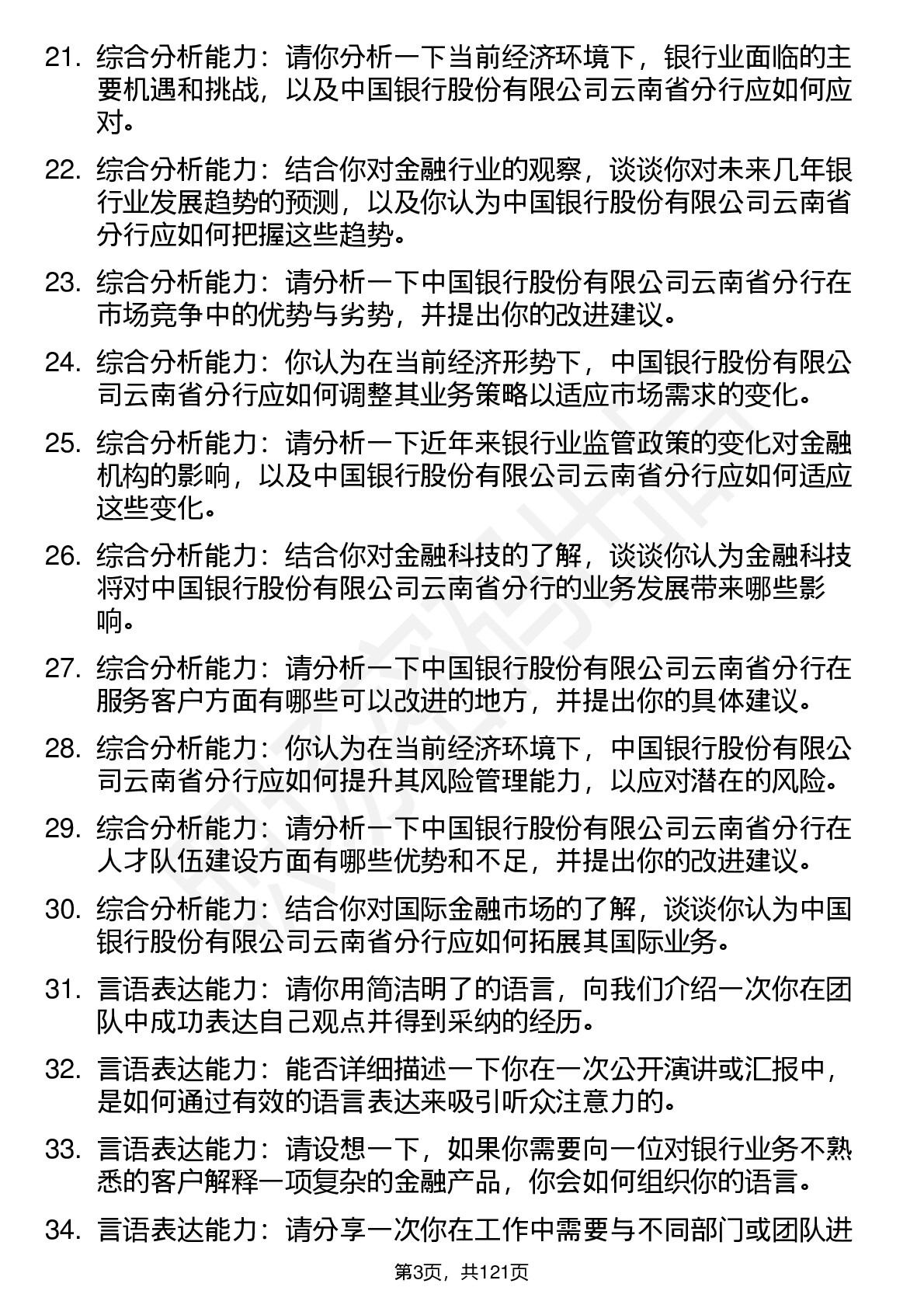 21. 综合分析能力：请你分析一下当前经济环境下，银行业面临的主要机遇和挑战，以及中国银行股份有限公司云南省分行应如何应对。

22. 综合分析能力：结合你对金融行业的观察，谈谈你对未来几年银行业发展趋势的预测，以及你认为中国银行股份有限公司云南省分行应如何把握这些趋势。

23. 综合分析能力：请分析一下中国银行股份有限公司云南省分行在市场竞争中的优势与劣势，并提出你的改进建议。

24. 综合分析能力：你认为在当前经济形势下，中国银行股份有限公司云南省分行应如何调整其业务策略以适应市场需求的变化。

25. 综合分析能力：请分析一下近年来银行业监管政策的变化对金融机构的影响，以及中国银行股份有限公司云南省分行应如何适应这些变化。

26. 综合分析能力：结合你对金融科技的了解，谈谈你认为金融科技将对中国银行股份有限公司云南省分行的业务发展带来哪些影响。

27. 综合分析能力：请分析一下中国银行股份有限公司云南省分行在服务客户方面有哪些可以改进的地方，并提出你的具体建议。

28. 综合分析能力：你认为在当前经济环境下，中国银行股份有限公司云南省分行应如何提升其风险管理能力，以应对潜在的风险。

29. 综合分析能力：请分析一下中国银行股份有限公司云南省分行在人才队伍建设方面有哪些优势和不足，并提出你的改进建议。

30. 综合分析能力：结合你对国际金融市场的了解，谈谈你认为中国银行股份有限公司云南省分行应如何拓展其国际业务。

31. 言语表达能力：请你用简洁明了的语言，向我们介绍一次你在团队中成功表达自己观点并得到采纳的经历。

32. 言语表达能力：能否详细描述一下你在一次公开演讲或汇报中，是如何通过有效的语言表达来吸引听众注意力的。

33. 言语表达能力：请设想一下，如果你需要向一位对银行业务不熟悉的客户解释一项复杂的金融产品，你会如何组织你的语言。

34. 言语表达能力：请分享一次你在工作中需要与不同部门或团队进

第3页，共121页